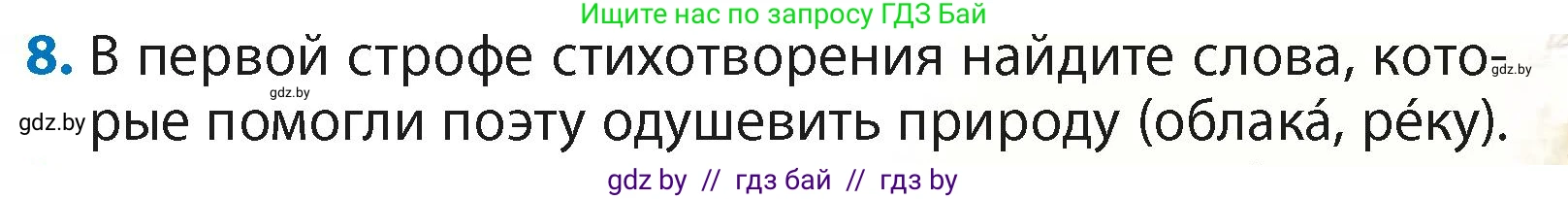 Ищите нас по запросу ГДЗ Бай

8. В первой строфе стихотворения найдите слова, которые помогли поэту одушевить природу (облака́, ре́ку).

gdz.by

gdz.by

gdz.by

gdz by // гдз бай // гдз by